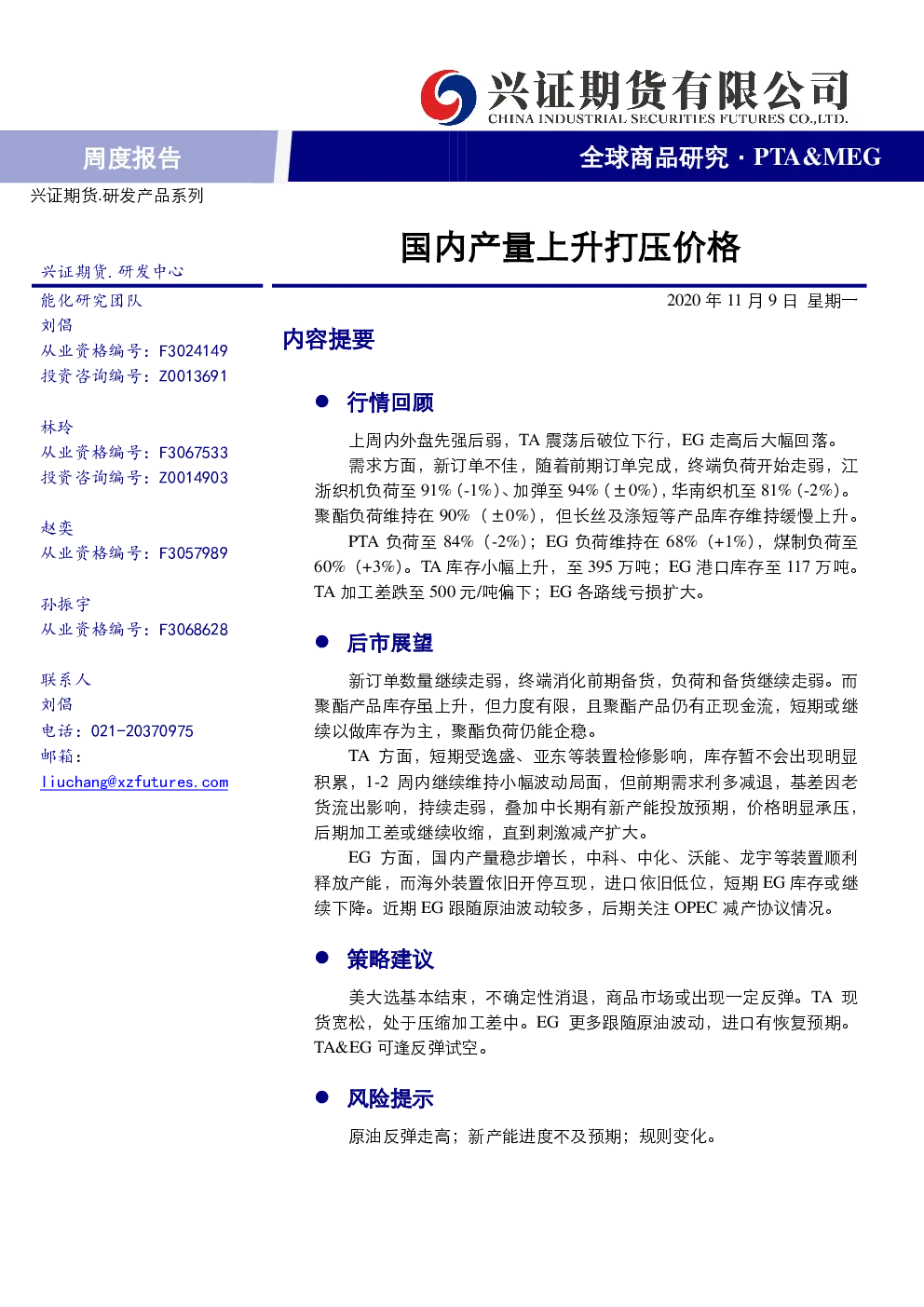 兴证期货有限公司
CHINA INDUSTRIAL SECURITIES FUTURES CO.,LTD.

周度报告

全球商品研究 · PTA&MEG

兴证期货.研发产品系列

国内产量上升打压价格

兴证期货.研发中心
能化研究团队
刘倡
从业资格编号：F3024149
投资咨询编号：Z0013691

林玲
从业资格编号：F3067533
投资咨询编号：Z0014903

赵奕
从业资格编号：F3057989

孙振宇
从业资格编号：F3068628

联系人
刘倡
电话：021-20370975
邮箱：
liuchang@xzfutures.com

2020 年 11 月 9 日 星期一

内容提要

● 行情回顾

上周内外盘先强后弱，TA 震荡后破位下行，EG 走高后大幅回落。

需求方面，新订单不佳，随着前期订单完成，终端负荷开始走弱，江浙织机负荷至 91%（-1%）、加弹至 94%（±0%），华南织机至 81%（-2%）。聚酯负荷维持在 90%（±0%），但长丝及涤短等产品库存维持缓慢上升。

PTA 负荷至 84%（-2%）；EG 负荷维持在 68%（+1%），煤制负荷至 60%（+3%）。TA 库存小幅上升，至 395 万吨；EG 港口库存至 117 万吨。TA 加工差跌至 500 元/吨偏下；EG 各路线亏损扩大。

● 后市展望

新订单数量继续走弱，终端消化前期备货，负荷和备货继续走弱。而聚酯产品库存虽上升，但力度有限，且聚酯产品仍有正现金流，短期或继续以做库存为主，聚酯负荷仍能企稳。

TA 方面，短期受逸盛、亚东等装置检修影响，库存暂不会出现明显积累，1-2 周内继续维持小幅波动局面，但前期需求利多减退，基差因老货流出影响，持续走弱，叠加中长期有新产能投放预期，价格明显承压，后期加工差或继续收缩，直到刺激减产扩大。

EG 方面，国内产量稳步增长，中科、中化、沃能、龙宇等装置顺利释放产能，而海外装置依旧开停互现，进口依旧低位，短期 EG 库存或继续下降。近期 EG 跟随原油波动较多，后期关注 OPEC 减产协议情况。

● 策略建议

美大选基本结束，不确定性消退，商品市场或出现一定反弹。TA 现货宽松，处于压缩加工差中。EG 更多跟随原油波动，进口有恢复预期。TA&EG 可逢反弹试空。

● 风险提示

原油反弹走高；新产能进度不及预期；规则变化。